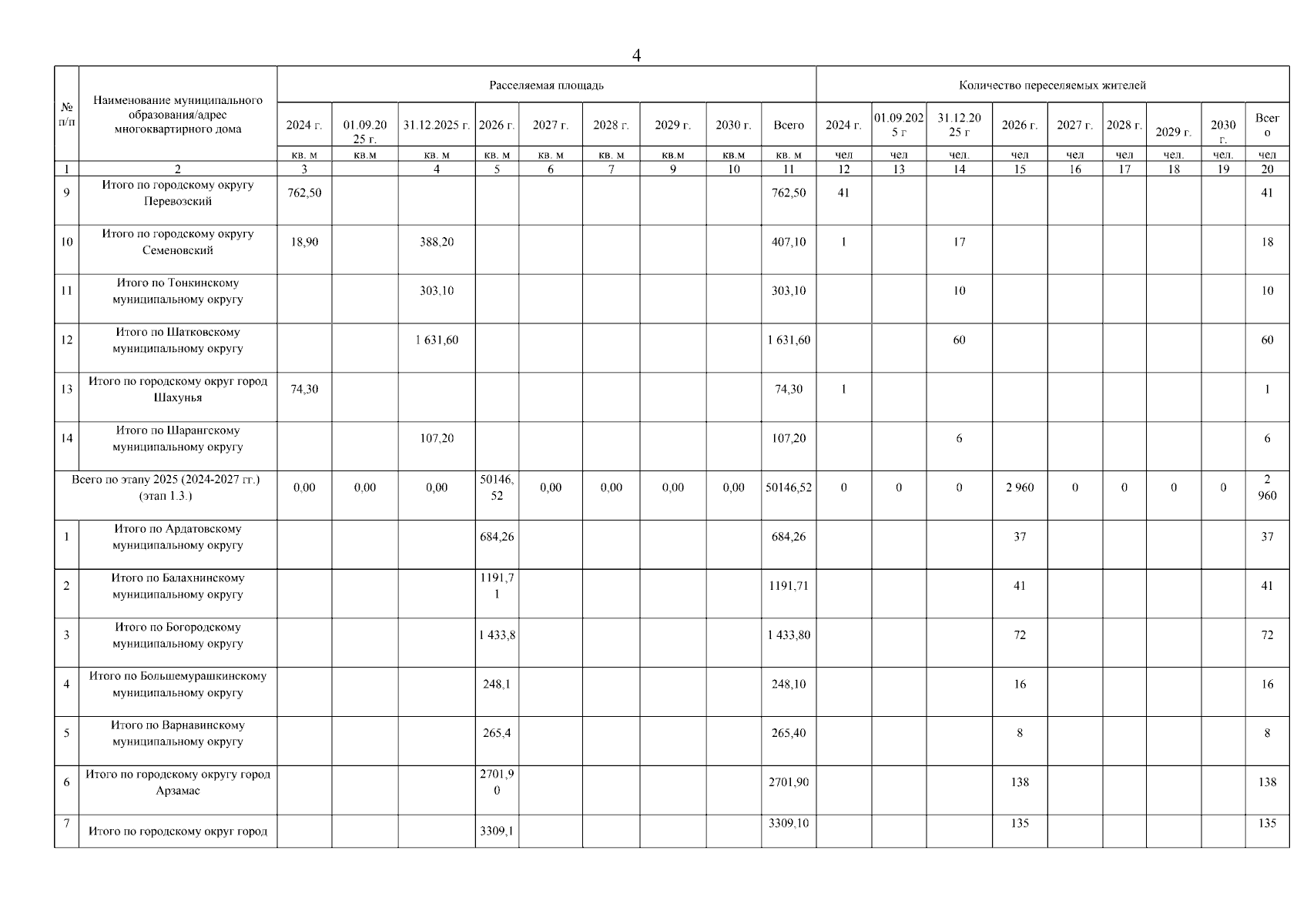 4

| № п/п | Наименование муниципального образования/адрес многоквартирного дома | Расселяемая площадь | | | | | | | | | Количество переселяемых жителей | | | | | | | | |
|---|---|---|---|---|---|---|---|---|---|---|---|---|---|---|---|---|---|---|---|
| | | 2024 г. | 01.09.2025 г. | 31.12.2025 г. | 2026 г. | 2027 г. | 2028 г. | 2029 г. | 2030 г. | Всего | 2024 г. | 01.09.2025 г | 31.12.2025 г | 2026 г. | 2027 г. | 2028 г. | 2029 г. | 2030 г. | Всего |
| | | кв. м | кв.м | кв. м | кв. м | кв. м | кв. м | кв.м | кв.м | кв. м | чел | чел | чел. | чел | чел | чел | чел. | чел. | чел |
| 1 | 2 | 3 | | 4 | 5 | 6 | 7 | 9 | 10 | 11 | 12 | 13 | 14 | 15 | 16 | 17 | 18 | 19 | 20 |
| 9 | Итого по городскому округу Перевозский | 762,50 | | | | | | | | 762,50 | 41 | | | | | | | | 41 |
| 10 | Итого по городскому округу Семеновский | 18,90 | | 388,20 | | | | | | 407,10 | 1 | | 17 | | | | | | 18 |
| 11 | Итого по Тонкинскому муниципальному округу | | | 303,10 | | | | | | 303,10 | | | 10 | | | | | | 10 |
| 12 | Итого по Шатковскому муниципальному округу | | | 1 631,60 | | | | | | 1 631,60 | | | 60 | | | | | | 60 |
| 13 | Итого по городскому округ город Шахунья | 74,30 | | | | | | | | 74,30 | 1 | | | | | | | | 1 |
| 14 | Итого по Шарангскому муниципальному округу | | | 107,20 | | | | | | 107,20 | | | 6 | | | | | | 6 |
| Всего по этапу 2025 (2024-2027 гг.) (этап 1.3.) | | 0,00 | 0,00 | 0,00 | 50146,52 | 0,00 | 0,00 | 0,00 | 0,00 | 50146,52 | 0 | 0 | 0 | 2 960 | 0 | 0 | 0 | 0 | 2 960 |
| 1 | Итого по Ардатовскому муниципальному округу | | | | 684,26 | | | | | 684,26 | | | | 37 | | | | | 37 |
| 2 | Итого по Балахнинскому муниципальному округу | | | | 1191,71 | | | | | 1191,71 | | | | 41 | | | | | 41 |
| 3 | Итого по Богородскому муниципальному округу | | | | 1 433,8 | | | | | 1 433,80 | | | | 72 | | | | | 72 |
| 4 | Итого по Большемурашкинскому муниципальному округу | | | | 248,1 | | | | | 248,10 | | | | 16 | | | | | 16 |
| 5 | Итого по Варнавинскому муниципальному округу | | | | 265,4 | | | | | 265,40 | | | | 8 | | | | | 8 |
| 6 | Итого по городскому округу город Арзамас | | | | 2701,90 | | | | | 2701,90 | | | | 138 | | | | | 138 |
| 7 | Итого по городскому округ город | | | | 3309,1 | | | | | 3309,10 | | | | 135 | | | | | 135 |